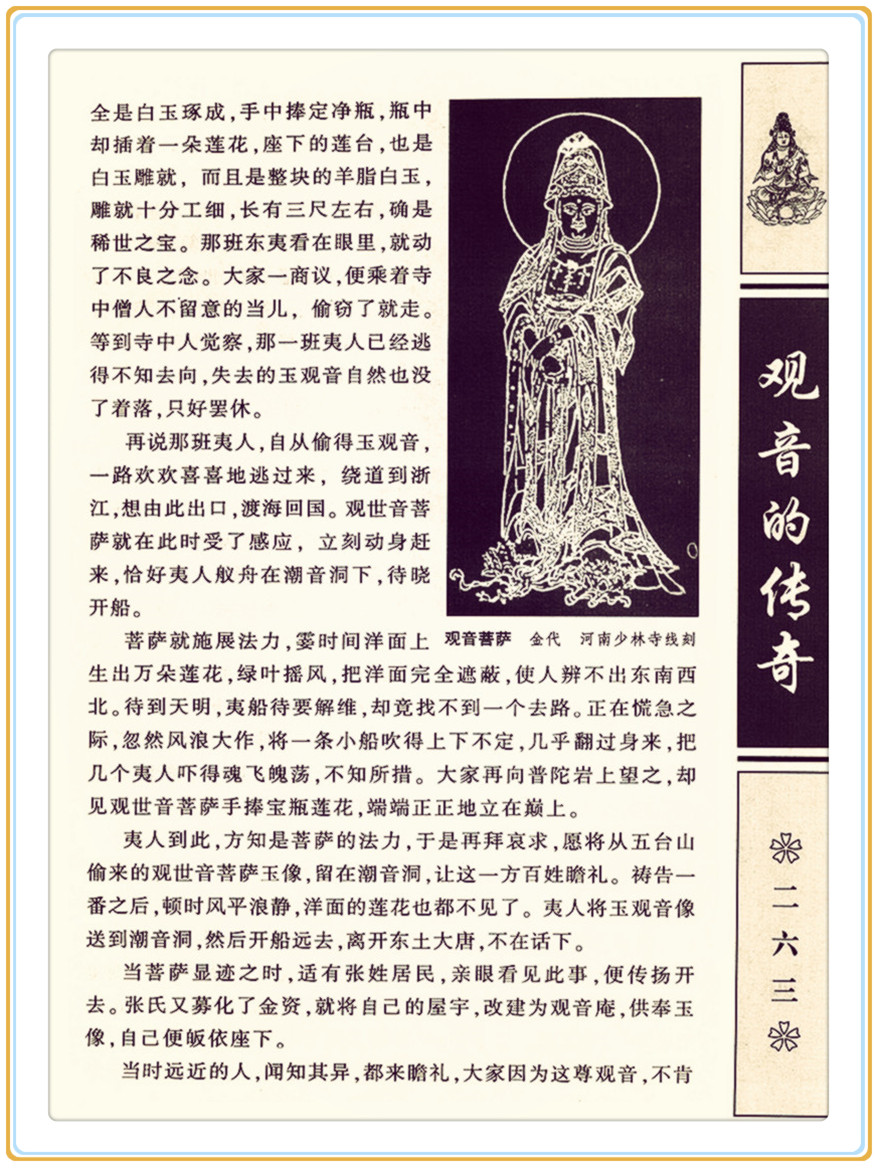 全是白玉琢成，手中捧定净瓶，瓶中却插着一朵莲花，座下的莲台，也是白玉雕就，而且是整块的羊脂白玉，雕就十分工细，长有三尺左右，确是稀世之宝。那班东夷看在眼里，就动了不良之念。大家一商议，便乘着寺中僧人不留意的当儿，偷窃了就走。等到寺中人觉察，那一班夷人已经逃得不知去向，失去的玉观音自然也没了着落，只好罢休。

再说那班夷人，自从偷得玉观音，一路欢欢喜喜地逃过来，绕道到浙江，想由此出口，渡海回国。观世音菩萨就在此时受了感应，立刻动身赶来，恰好夷人舣舟在潮音洞下，待晓开船。

观音菩萨 金代 河南少林寺线刻

菩萨就施展法力，霎时间洋面上生出万朵莲花，绿叶摇风，把洋面完全遮蔽，使人辨不出东南西北。待到天明，夷船待要解维，却竟找不到一个去路。正在慌急之际，忽然风浪大作，将一条小船吹得上下不定，几乎翻过身来，把几个夷人吓得魂飞魄荡，不知所措。大家再向普陀岩上望之，却见观世音菩萨手捧宝瓶莲花，端端正正地立在巅上。

夷人到此，方知是菩萨的法力，于是再拜哀求，愿将从五台山偷来的观世音菩萨玉像，留在潮音洞，让这一方百姓瞻礼。祷告一番之后，顿时风平浪静，洋面的莲花也都不见了。夷人将玉观音像送到潮音洞，然后开船远去，离开东土大唐，不在话下。

当菩萨显迹之时，适有张姓居民，亲眼看见此事，便传扬开去。张氏又募化了金资，就将自己的屋宇，改建为观音庵，供奉玉像，自己便皈依座下。

当时远近的人，闻知其异，都来瞻礼，大家因为这尊观音，不肯

观音的传奇

二六三